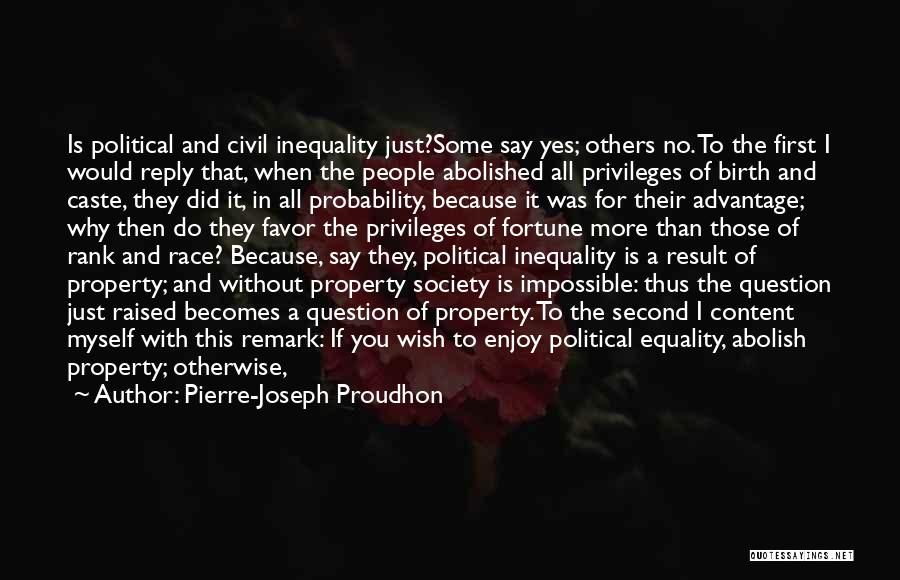 Is political and civil inequality just?Some say yes; others no. To the first I would reply that, when the people abolished all privileges of birth and caste, they did it, in all probability, because it was for their advantage; why then do they favor the privileges of fortune more than those of rank and race? Because, say they, political inequality is a result of property; and without property society is impossible: thus the question just raised becomes a question of property. To the second I content myself with this remark: If you wish to enjoy political equality, abolish property; otherwise,

~ Author: Pierre-Joseph Proudhon

QUOTESSAYINGS.NET